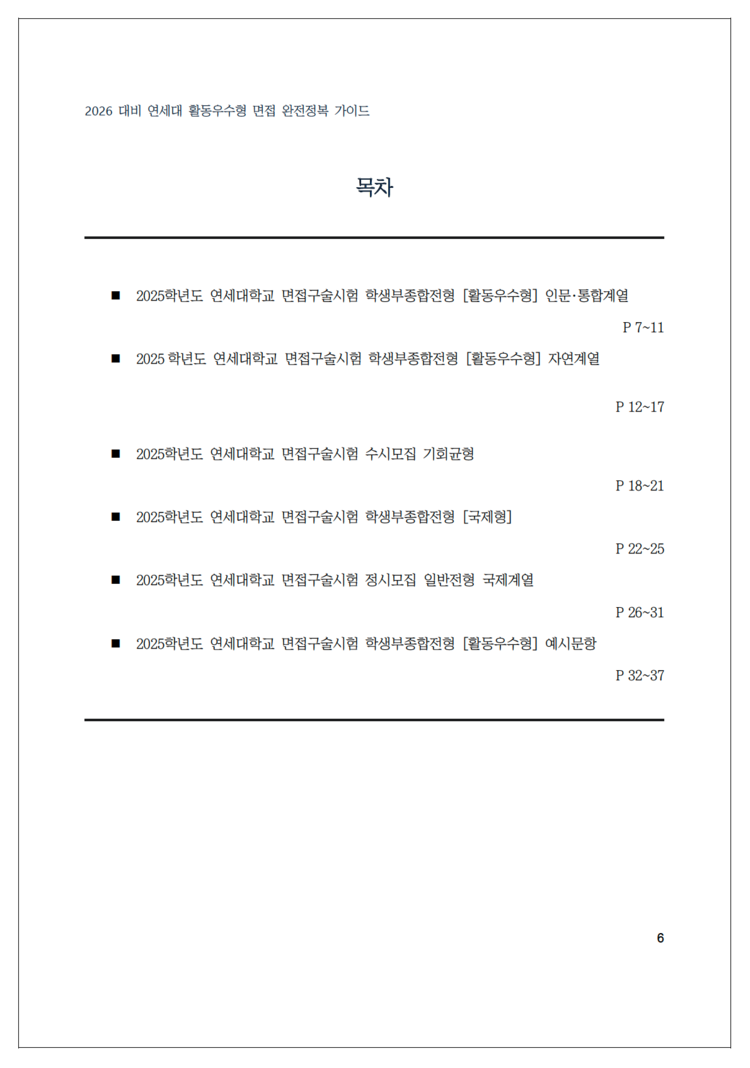 2026 대비 연세대 활동우수형 면접 완전정복 가이드

목차

■ 2025학년도 연세대학교 면접구술시험 학생부종합전형 [활동우수형] 인문·통합계열

P 7~11

■ 2025 학년도 연세대학교 면접구술시험 학생부종합전형 [활동우수형] 자연계열

P 12~17

■ 2025학년도 연세대학교 면접구술시험 수시모집 기회균형

P 18~21

■ 2025학년도 연세대학교 면접구술시험 학생부종합전형 [국제형]

P 22~25

■ 2025학년도 연세대학교 면접구술시험 정시모집 일반전형 국제계열

P 26~31

■ 2025학년도 연세대학교 면접구술시험 학생부종합전형 [활동우수형] 예시문항

P 32~37

6